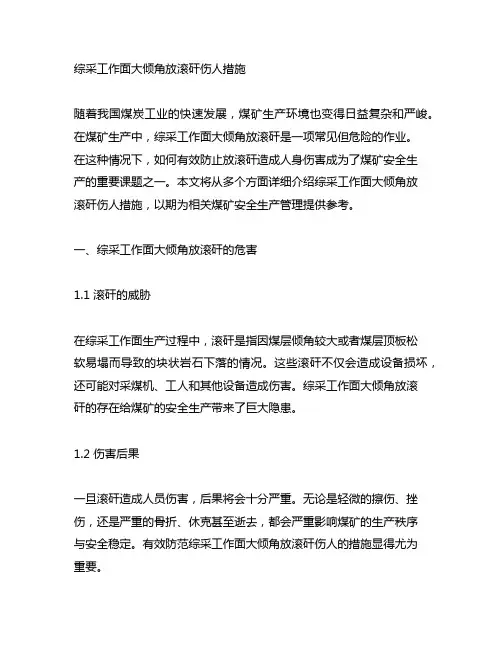 综采工作面大倾角放滚矸伤人措施

随着我国煤炭工业的快速发展，煤矿生产环境也变得日益复杂和严峻。在煤矿生产中，综采工作面大倾角放滚矸是一项常见但危险的作业。在这种情况下，如何有效防止放滚矸造成人身伤害成为了煤矿安全生产的重要课题之一。本文将从多个方面详细介绍综采工作面大倾角放滚矸伤人措施，以期为相关煤矿安全生产管理提供参考。

一、综采工作面大倾角放滚矸的危害

1.1 滚矸的威胁

在综采工作面生产过程中，滚矸是指因煤层倾角较大或者煤层顶板松软易塌而导致的块状岩石下落的情况。这些滚矸不仅会造成设备损坏，还可能对采煤机、工人和其他设备造成伤害。综采工作面大倾角放滚矸的存在给煤矿的安全生产带来了巨大隐患。

1.2 伤害后果

一旦滚矸造成人员伤害，后果将会十分严重。无论是轻微的擦伤、挫伤，还是严重的骨折、休克甚至逝去，都会严重影响煤矿的生产秩序与安全稳定。有效防范综采工作面大倾角放滚矸伤人的措施显得尤为重要。